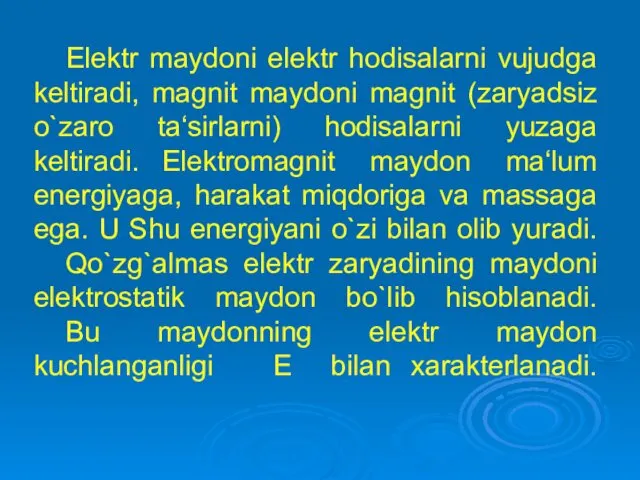 Elektr maydoni elektr hodisalarni vujudga keltiradi, magnit maydoni magnit (zaryadsiz o`zaro ta‘sirlarni) hodisalarni yuzaga keltiradi. Elektromagnit maydon ma‘lum energiyaga, harakat miqdoriga va massaga ega. U Shu energiyani o`zi bilan olib yuradi.

Qo`zg`almas elektr zaryadining maydoni elektrostatik maydon bo`lib hisoblanadi.

Bu maydonning elektr maydon kuchlanganligi E bilan xarakterlanadi.